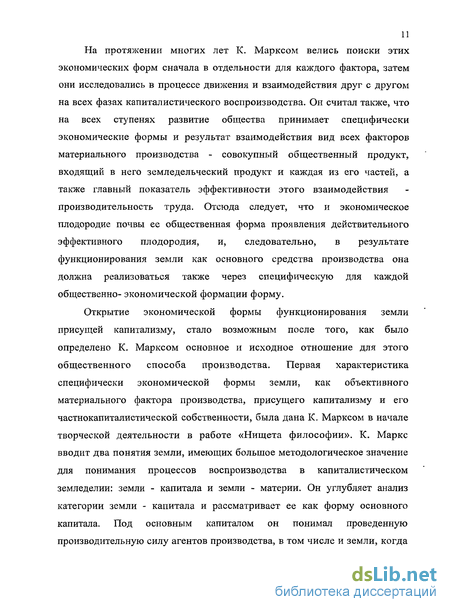 11

На протяжении многих лет К. Марксом велись поиски этих экономических форм сначала в отдельности для каждого фактора, затем они исследовались в процессе движения и взаимодействия друг с другом на всех фазах капиталистического воспроизводства. Он считал также, что на всех ступенях развитие общества принимает специфически экономические формы и результат взаимодействия вид всех факторов материального производства - совокупный общественный продукт, входящий в него земледельческий продукт и каждая из его частей, а также главный показатель эффективности этого взаимодействия - производительность труда. Отсюда следует, что и экономическое плодородие почвы ее общественная форма проявления действительного эффективного плодородия, и, следовательно, в результате функционирования земли как основного средства производства она должна реализоваться также через специфическую для каждой общественно- экономической формации форму.

Открытие экономической формы функционирования земли присущей капитализму, стало возможным после того, как было определено К. Марксом основное и исходное отношение для этого общественного способа производства. Первая характеристика специфически экономической формы земли, как объективного материального фактора производства, присущего капитализму и его частнокапиталистической собственности, была дана К. Марксом в начале творческой деятельности в работе «Нищета философии». К. Маркс вводит два понятия земли, имеющих большое методологическое значение для понимания процессов воспроизводства в капиталистическом земледелии: земли - капитала и земли - материи. Он углубляет анализ категории земли - капитала и рассматривает ее как форму основного капитала. Под основным капиталом он понимал проведенную производительную силу агентов производства, в том числе и земли, когда

dsLib.net
библиотека диссертаций